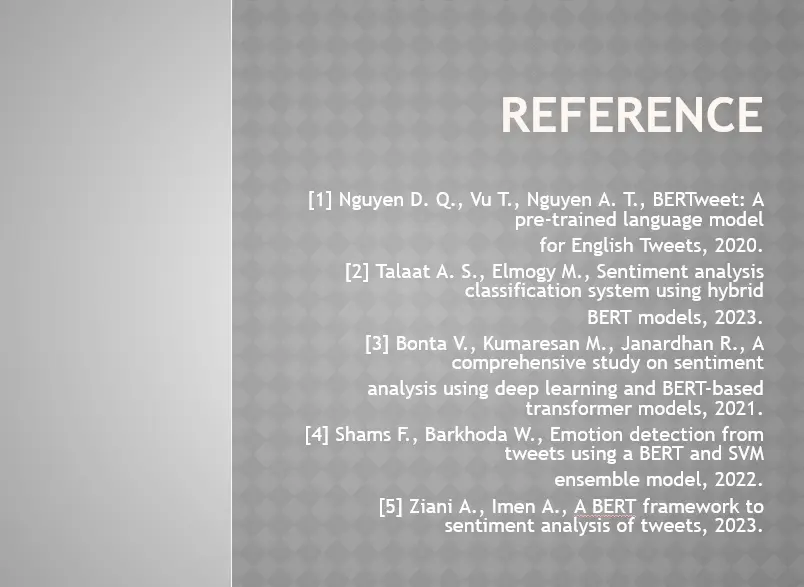 REFERENCE

[1] Nguyen D. Q., Vu T., Nguyen A. T., BERTweet: A pre-trained language model for English Tweets, 2020.

[2] Talaat A. S., Elmogy M., Sentiment analysis classification system using hybrid BERT models, 2023.

[3] Bonta V., Kumaresan M., Janardhan R., A comprehensive study on sentiment analysis using deep learning and BERT-based transformer models, 2021.

[4] Shams F., Barkhoda W., Emotion detection from tweets using a BERT and SVM ensemble model, 2022.

[5] Ziani A., Imen A., A BERT framework to sentiment analysis of tweets, 2023.